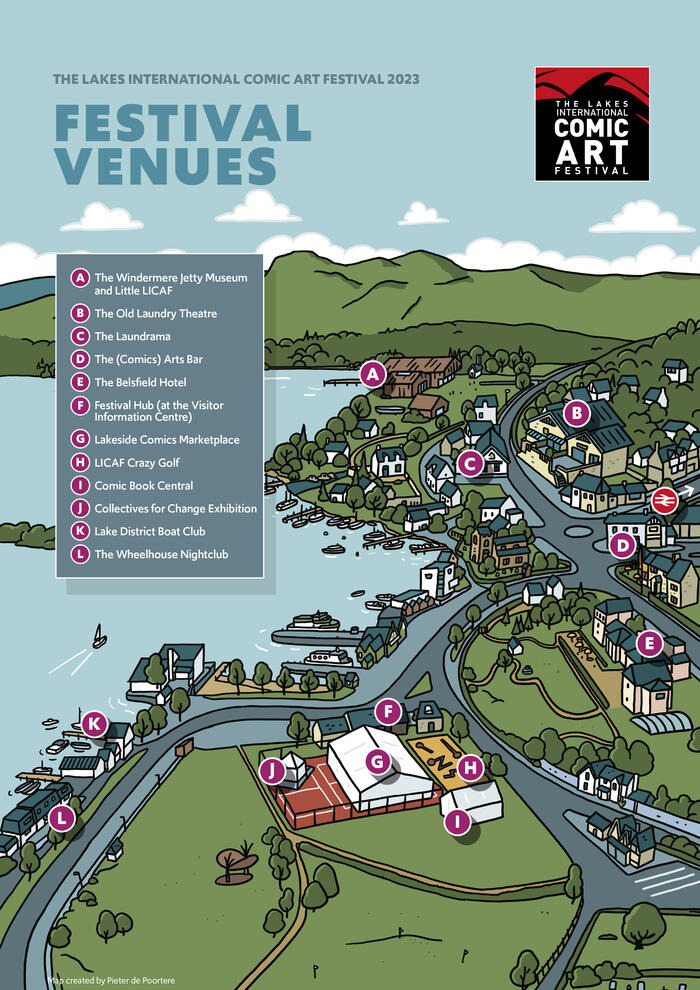 THE LAKES INTERNATIONAL COMIC ART FESTIVAL 2023

FESTIVAL VENUES

THE LAKES INTERNATIONAL COMIC ART FESTIVAL

A The Windermere Jetty Museum and Little LICAF
B The Old Laundry Theatre
C The Laundrama
D The (Comics) Arts Bar
E The Belsfield Hotel
F Festival Hub (at the Visitor Information Centre)
G Lakeside Comics Marketplace
H LICAF Crazy Golf
I Comic Book Central
J Collectives for Change Exhibition
K Lake District Boat Club
L The Wheelhouse Nightclub

A B C D E F G H I J K L

Map created by Pieter de Poortere